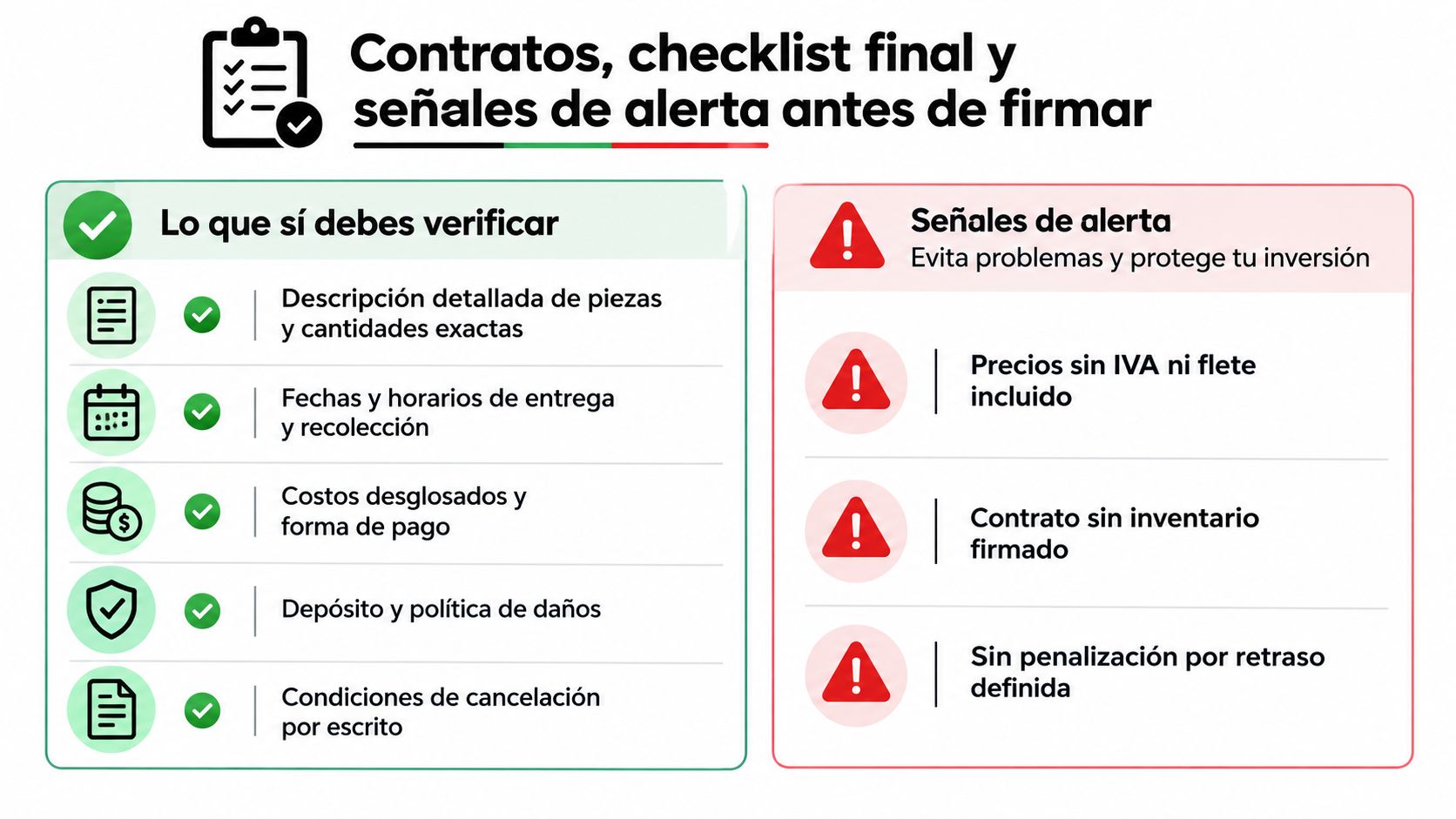 Contratos, checklist final y señales de alerta antes de firmar

Lo que sí debes verificar

Descripción detallada de piezas y cantidades exactas

Fechas y horarios de entrega y recolección

Costos desglosados y forma de pago

Depósito y política de daños

Condiciones de cancelación por escrito

Señales de alerta
Evita problemas y protege tu inversión

Precios sin IVA ni flete incluido

Contrato sin inventario firmado

Sin penalización por retraso definida